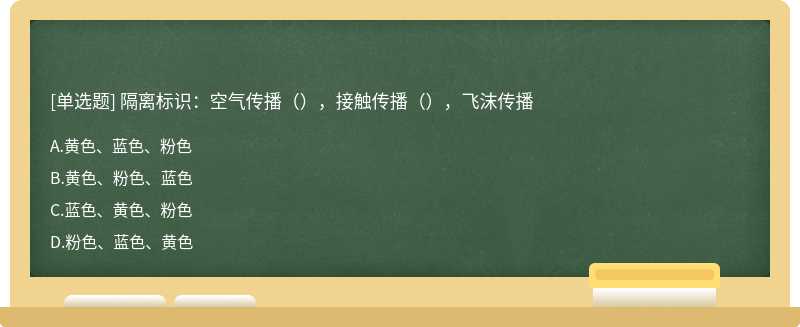 [单选题] 隔离标识：空气传播（），接触传播（），飞沫传播

A.黄色、蓝色、粉色

B.黄色、粉色、蓝色

C.蓝色、黄色、粉色

D.粉色、蓝色、黄色